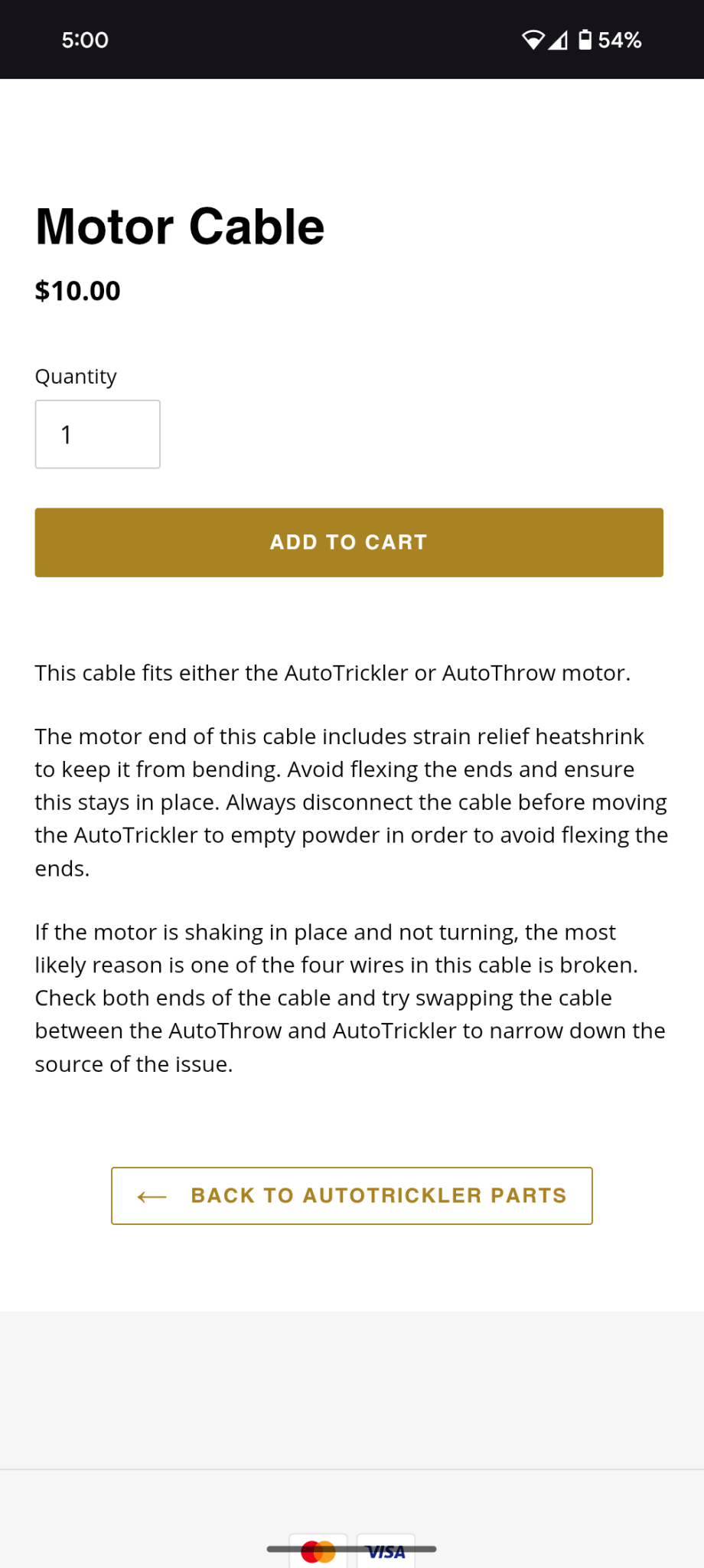 5:00

54%

Motor Cable

$10.00

Quantity

1

ADD TO CART

This cable fits either the AutoTrickler or AutoThrow motor.

The motor end of this cable includes strain relief heatshrink to keep it from bending. Avoid flexing the ends and ensure this stays in place. Always disconnect the cable before moving the AutoTrickler to empty powder in order to avoid flexing the ends.

If the motor is shaking in place and not turning, the most likely reason is one of the four wires in this cable is broken. Check both ends of the cable and try swapping the cable between the AutoThrow and AutoTrickler to narrow down the source of the issue.

← BACK TO AUTOTRICKLER PARTS

VISA